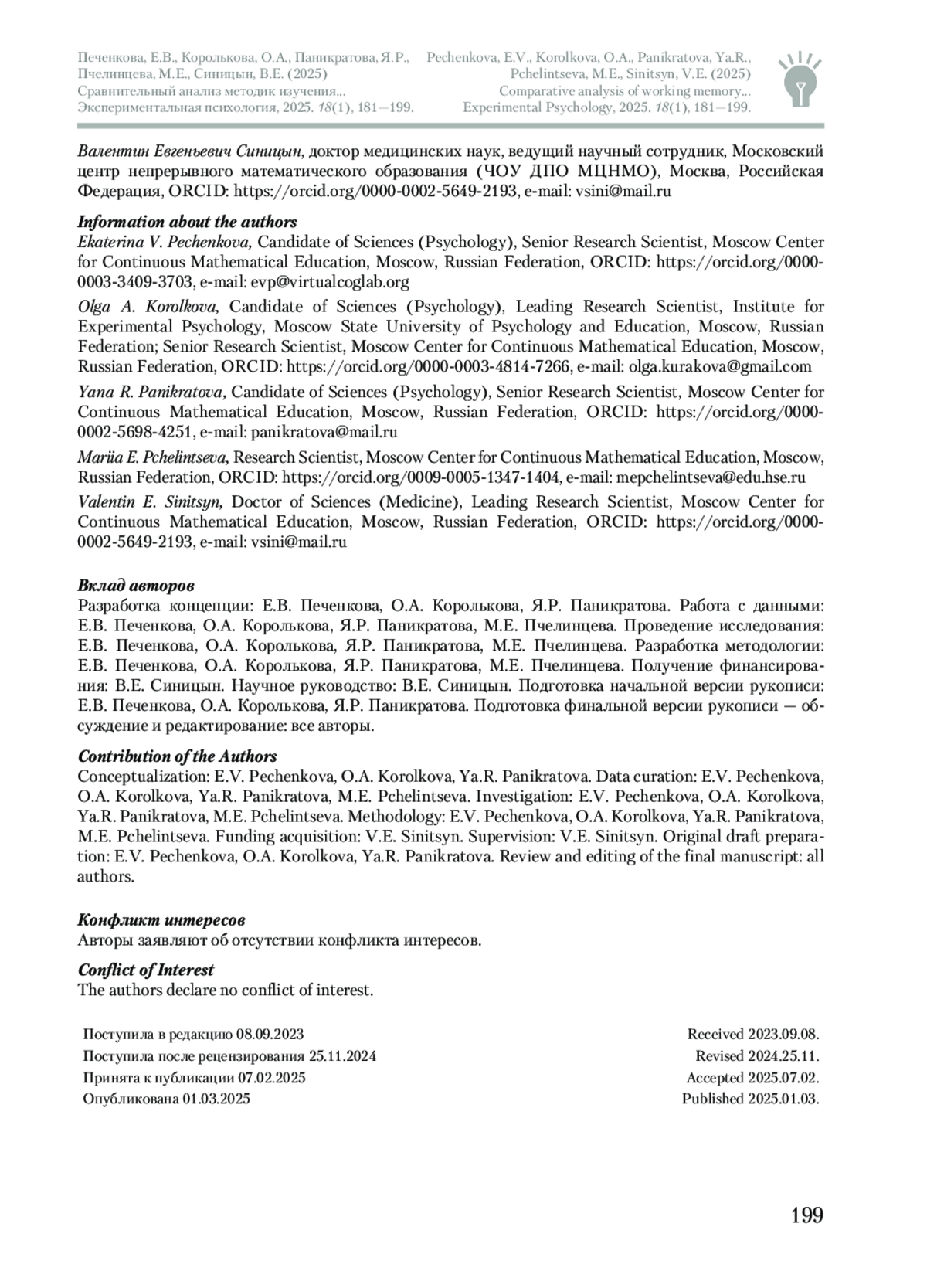 Печенкова, Е.В., Королькова, О.А., Паникратова, Я.Р., Пчелинцева, М.Е., Синицын, В.Е. (2025) Сравнительный анализ методик изучения... Экспериментальная психология, 2025. 18(1), 181—199.

Pechenkova, E.V., Korolkova, O.A., Panikratova, Ya.R., Pchelintseva, M.E., Sinitsyn, V.E. (2025) Comparative analysis of working memory... Experimental Psychology, 2025. 18(1), 181—199.

Валентин Евгеньевич Синицын, доктор медицинских наук, ведущий научный сотрудник, Московский центр непрерывного математического образования (ЧОУ ДПО МЦНМО), Москва, Российская Федерация, ORCID: https://orcid.org/0000-0002-5649-2193, e-mail: vsini@mail.ru

Information about the authors
Ekaterina V. Pechenkova, Candidate of Sciences (Psychology), Senior Research Scientist, Moscow Center for Continuous Mathematical Education, Moscow, Russian Federation, ORCID: https://orcid.org/0000-0003-3409-3703, e-mail: evp@virtualcoglab.org

Olga A. Korolkova, Candidate of Sciences (Psychology), Leading Research Scientist, Institute for Experimental Psychology, Moscow State University of Psychology and Education, Moscow, Russian Federation; Senior Research Scientist, Moscow Center for Continuous Mathematical Education, Moscow, Russian Federation, ORCID: https://orcid.org/0000-0003-4814-7266, e-mail: olga.kurakova@gmail.com

Yana R. Panikratova, Candidate of Sciences (Psychology), Senior Research Scientist, Moscow Center for Continuous Mathematical Education, Moscow, Russian Federation, ORCID: https://orcid.org/0000-0002-5698-4251, e-mail: panikratova@mail.ru

Mariia E. Pchelintseva, Research Scientist, Moscow Center for Continuous Mathematical Education, Moscow, Russian Federation, ORCID: https://orcid.org/0009-0005-1347-1404, e-mail: mepchelintseva@edu.hse.ru

Valentin E. Sinitsyn, Doctor of Sciences (Medicine), Leading Research Scientist, Moscow Center for Continuous Mathematical Education, Moscow, Russian Federation, ORCID: https://orcid.org/0000-0002-5649-2193, e-mail: vsini@mail.ru

Вклад авторов
Разработка концепции: Е.В. Печенкова, О.А. Королькова, Я.Р. Паникратова. Работа с данными: Е.В. Печенкова, О.А. Королькова, Я.Р. Паникратова, М.Е. Пчелинцева. Проведение исследования: Е.В. Печенкова, О.А. Королькова, Я.Р. Паникратова, М.Е. Пчелинцева. Разработка методологии: Е.В. Печенкова, О.А. Королькова, Я.Р. Паникратова, М.Е. Пчелинцева. Получение финансирования: В.Е. Синицын. Научное руководство: В.Е. Синицын. Подготовка начальной версии рукописи: Е.В. Печенкова, О.А. Королькова, Я.Р. Паникратова. Подготовка финальной версии рукописи — обсуждение и редактирование: все авторы.

Contribution of the Authors
Conceptualization: E.V. Pechenkova, O.A. Korolkova, Ya.R. Panikratova. Data curation: E.V. Pechenkova, O.A. Korolkova, Ya.R. Panikratova, M.E. Pchelintseva. Investigation: E.V. Pechenkova, O.A. Korolkova, Ya.R. Panikratova, M.E. Pchelintseva. Methodology: E.V. Pechenkova, O.A. Korolkova, Ya.R. Panikratova, M.E. Pchelintseva. Funding acquisition: V.E. Sinitsyn. Supervision: V.E. Sinitsyn. Original draft preparation: E.V. Pechenkova, O.A. Korolkova, Ya.R. Panikratova. Review and editing of the final manuscript: all authors.

Конфликт интересов
Авторы заявляют об отсутствии конфликта интересов.

Conflict of Interest
The authors declare no conflict of interest.

Поступила в редакцию 08.09.2023
Поступила после рецензирования 25.11.2024
Принята к публикации 07.02.2025
Опубликована 01.03.2025

Received 2023.09.08.
Revised 2024.25.11.
Accepted 2025.07.02.
Published 2025.01.03.

199